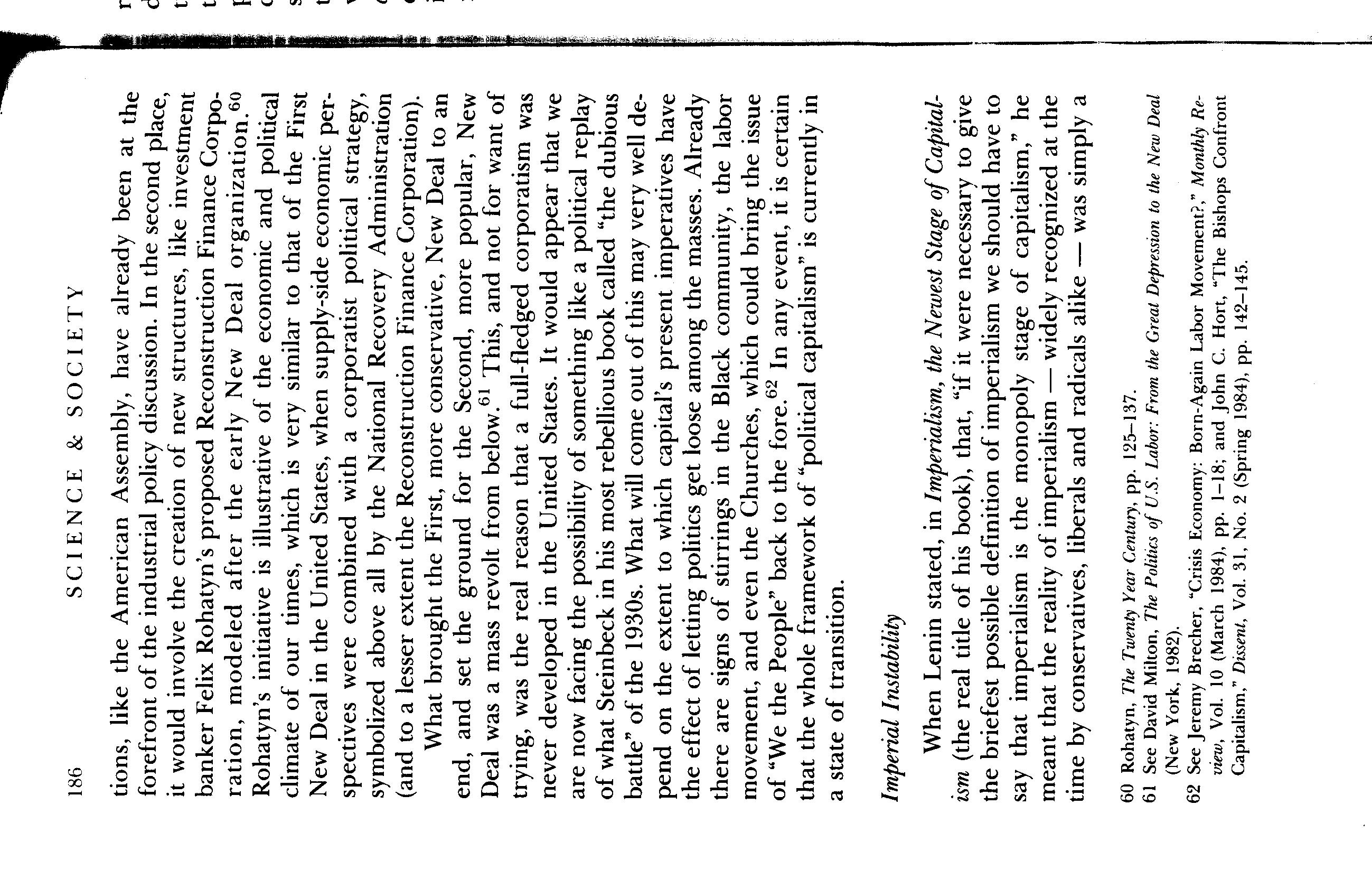 186 SCIENCE & SOCIETY

tions, like the American Assembly, have already been at the forefront of the industrial policy discussion. In the second place, it would involve the creation of new structures, like investment banker Felix Rohatyn's proposed Reconstruction Finance Corporation, modeled after the early New Deal organization.$^{60}$ Rohatyn's initiative is illustrative of the economic and political climate of our times, which is very similar to that of the First New Deal in the United States, when supply-side economic perspectives were combined with a corporatist political strategy, symbolized above all by the National Recovery Administration (and to a lesser extent the Reconstruction Finance Corporation).

What brought the First, more conservative, New Deal to an end, and set the ground for the Second, more popular, New Deal was a mass revolt from below.$^{61}$ This, and not for want of trying, was the real reason that a full-fledged corporatism was never developed in the United States. It would appear that we are now facing the possibility of something like a political replay of what Steinbeck in his most rebellious book called "the dubious battle" of the 1930s. What will come out of this may very well depend on the extent to which capital's present imperatives have the effect of letting politics get loose among the masses. Already there are signs of stirrings in the Black community, the labor movement, and even the Churches, which could bring the issue of "We the People" back to the fore.$^{62}$ In any event, it is certain that the whole framework of "political capitalism" is currently in a state of transition.

Imperial Instability

When Lenin stated, in Imperialism, the Newest Stage of Capitalism (the real title of his book), that, "if it were necessary to give the briefest possible definition of imperialism we should have to say that imperialism is the monopoly stage of capitalism," he meant that the reality of imperialism — widely recognized at the time by conservatives, liberals and radicals alike — was simply a

60 Rohatyn, The Twenty Year Century, pp. 125–137.
61 See David Milton, The Politics of U.S. Labor: From the Great Depression to the New Deal (New York, 1982).
62 See Jeremy Brecher, "Crisis Economy: Born-Again Labor Movement?," Monthly Review, Vol. 10 (March 1984), pp. 1–18; and John C. Hort, "The Bishops Confront Capitalism," Dissent, Vol. 31, No. 2 (Spring 1984), pp. 142–145.